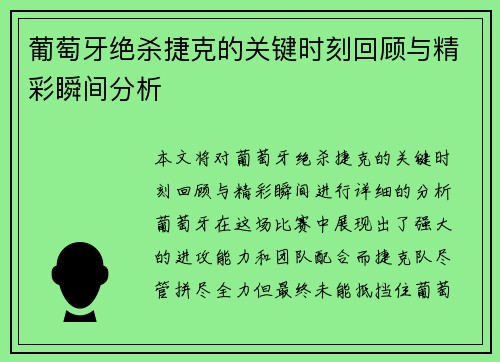 葡萄牙绝杀捷克的关键时刻回顾与精彩瞬间分析

本文将对葡萄牙绝杀捷克的关键时刻回顾与精彩瞬间进行详细的分析葡萄牙在这场比赛中展现出了强大的进攻能力和团队配合而捷克队尽管拼尽全力但最终未能抵挡住葡萄